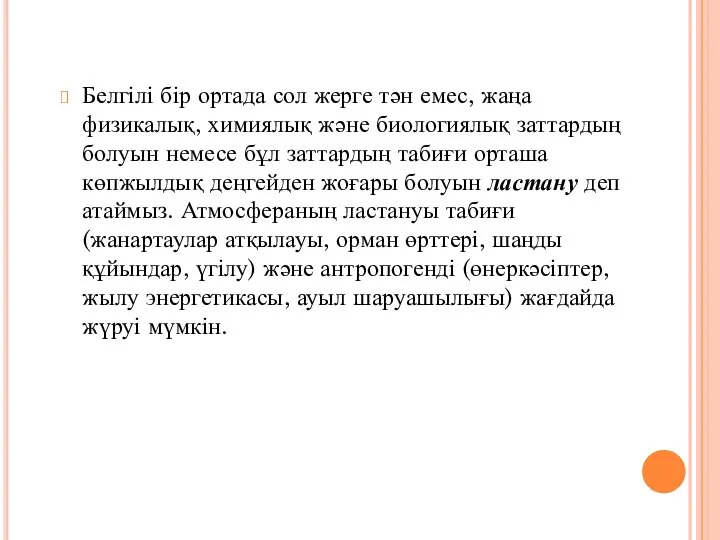 Белгілі бір ортада сол жерге тән емес, жаңа физикалық, химиялық және биологиялық заттардың болуын немесе бұл заттардың табиғи орташа көпжылдық деңгейден жоғары болуын ластану деп атаймыз. Атмосфераның ластануы табиғи (жанартаулар атқылауы, орман өрттері, шаңды құйындар, үгілу) және антропогенді (өнеркәсіптер, жылу энергетикасы, ауыл шаруашылығы) жағдайда жүруі мүмкін.